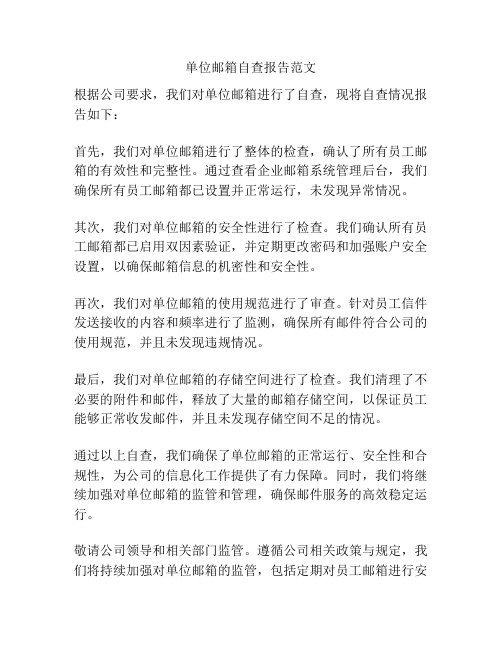 单位邮箱自查报告范文

根据公司要求，我们对单位邮箱进行了自查，现将自查情况报告如下：

首先，我们对单位邮箱进行了整体的检查，确认了所有员工邮箱的有效性和完整性。通过查看企业邮箱系统管理后台，我们确保所有员工邮箱都已设置并正常运行，未发现异常情况。

其次，我们对单位邮箱的安全性进行了检查。我们确认所有员工邮箱都已启用双因素验证，并定期更改密码和加强账户安全设置，以确保邮箱信息的机密性和安全性。

再次，我们对单位邮箱的使用规范进行了审查。针对员工信件发送接收的内容和频率进行了监测，确保所有邮件符合公司的使用规范，并且未发现违规情况。

最后，我们对单位邮箱的存储空间进行了检查。我们清理了不必要的附件和邮件，释放了大量的邮箱存储空间，以保证员工能够正常收发邮件，并且未发现存储空间不足的情况。

通过以上自查，我们确保了单位邮箱的正常运行、安全性和合规性，为公司的信息化工作提供了有力保障。同时，我们将继续加强对单位邮箱的监管和管理，确保邮件服务的高效稳定运行。

敬请公司领导和相关部门监管。遵循公司相关政策与规定，我们将持续加强对单位邮箱的监管，包括定期对员工邮箱进行安